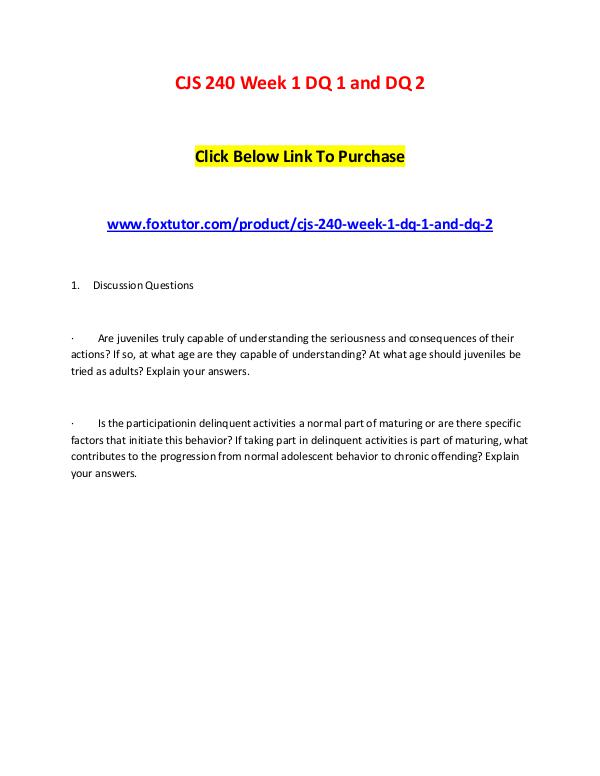 CJS 240 Week 1 DQ 1 and DQ 2

Click Below Link To Purchase

www.foxtutor.com/product/cjs-240-week-1-dq-1-and-dq-2

1. Discussion Questions

· Are juveniles truly capable of understanding the seriousness and consequences of their actions? If so, at what age are they capable of understanding? At what age should juveniles be tried as adults? Explain your answers.

· Is the participationin delinquent activities a normal part of maturing or are there specific factors that initiate this behavior? If taking part in delinquent activities is part of maturing, what contributes to the progression from normal adolescent behavior to chronic offending? Explain your answers.